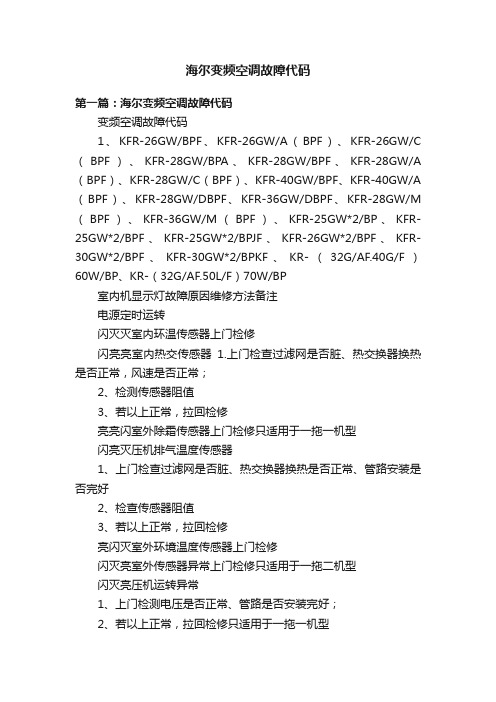 海尔变频空调故障代码

第一篇：海尔变频空调故障代码

变频空调故障代码

1、KFR-26GW/BPF、KFR-26GW/A（BPF）、KFR-26GW/C（BPF）、KFR-28GW/BPA、KFR-28GW/BPF、KFR-28GW/A（BPF）、KFR-28GW/C（BPF）、KFR-40GW/BPF、KFR-40GW/A（BPF）、KFR-28GW/DBPF、KFR-36GW/DBPF、KFR-28GW/M（BPF）、KFR-36GW/M（BPF）、KFR-25GW*2/BP、KFR-25GW*2/BPF、KFR-25GW*2/BPJF、KFR-26GW*2/BPF、KFR-30GW*2/BPF、KFR-30GW*2/BPKF、KR-（32G/AF.40G/F）60W/BP、KR-（32G/AF.50L/F）70W/BP

室内机显示灯故障原因维修方法备注

电源定时运转

闪灭灭室内环温传感器上门检修

闪亮亮室内热交传感器 1.上门检查过滤网是否脏、热交换器换热是否正常，风速是否正常；

2、检测传感器阻值

3、若以上正常，拉回检修

亮亮闪室外除霜传感器上门检修只适用于一拖一机型

闪亮灭压机排气温度传感器

1、上门检查过滤网是否脏、热交换器换热是否正常、管路安装是否完好

2、检查传感器阻值

3、若以上正常，拉回检修

亮闪灭室外环境温度传感器上门检修

闪灭亮室外传感器异常上门检修只适用于一拖二机型

闪灭亮压机运转异常

1、上门检测电压是否正常、管路是否安装完好；

2、若以上正常，拉回检修只适用于一拖一机型